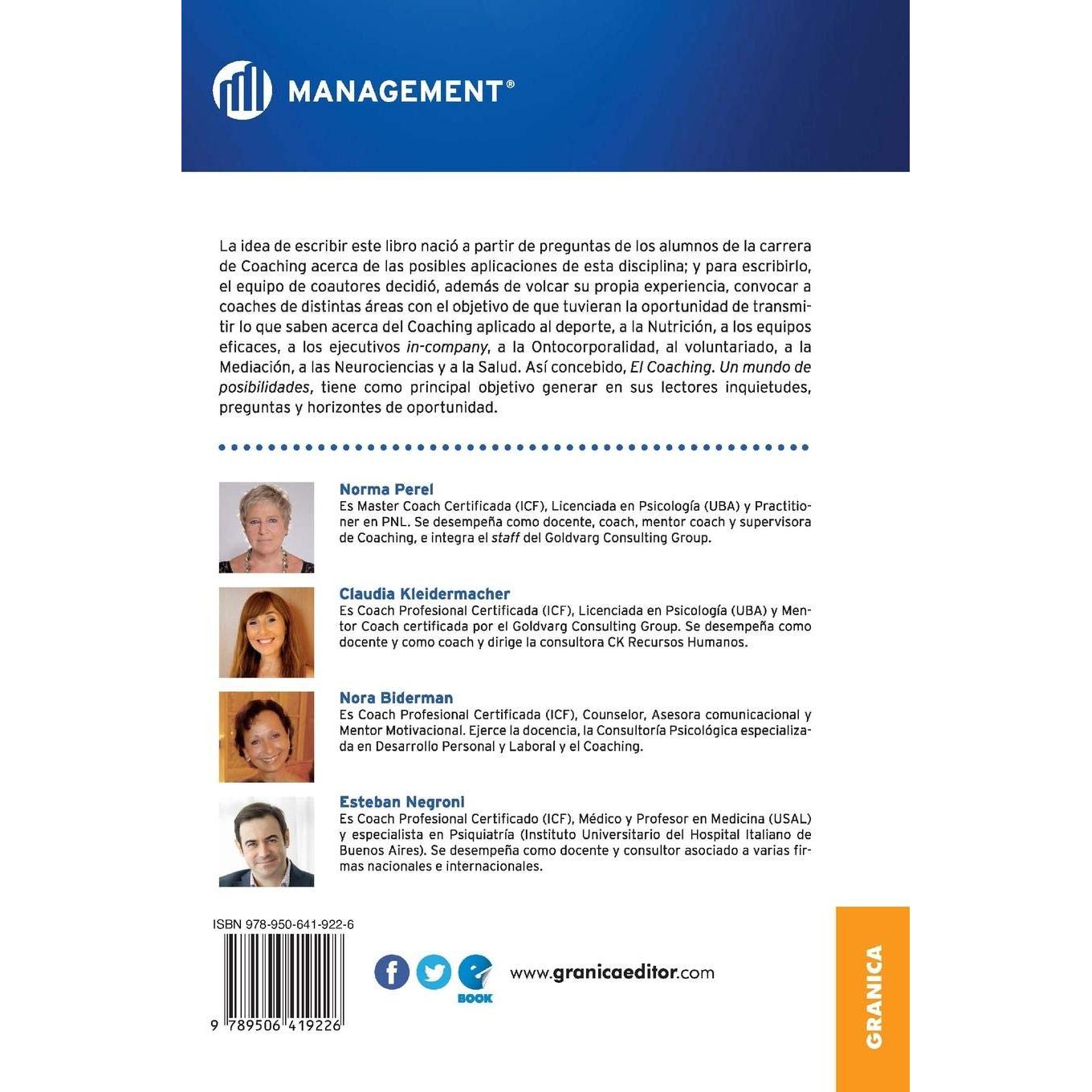 MANAGEMENT®

La idea de escribir este libro nació a partir de preguntas de los alumnos de la carrera de Coaching acerca de las posibles aplicaciones de esta disciplina; y para escribirlo, el equipo de coautores decidió, además de volcar su propia experiencia, convocar a coaches de distintas áreas con el objetivo de que tuvieran la oportunidad de transmitir lo que saben acerca del Coaching aplicado al deporte, a la Nutrición, a los equipos eficaces, a los ejecutivos in-company, a la Ontocorporalidad, al voluntariado, a la Mediación, a las Neurociencias y a la Salud. Así concebido, El Coaching. Un mundo de posibilidades, tiene como principal objetivo generar en sus lectores inquietudes, preguntas y horizontes de oportunidad.

Norma Perel
Es Master Coach Certificada (ICF), Licenciada en Psicología (UBA) y Practitioner en PNL. Se desempeña como docente, coach, mentor coach y supervisora de Coaching, e integra el staff del Goldvarg Consulting Group.

Claudia Kleidermacher
Es Coach Profesional Certificada (ICF), Licenciada en Psicología (UBA) y Mentor Coach certificada por el Goldvarg Consulting Group. Se desempeña como docente y como coach y dirige la consultora CK Recursos Humanos.

Nora Biderman
Es Coach Profesional Certificada (ICF), Counselor, Asesora comunicacional y Mentor Motivacional. Ejerce la docencia, la Consultoría Psicológica especializada en Desarrollo Personal y Laboral y el Coaching.

Esteban Negroni
Es Coach Profesional Certificado (ICF), Médico y Profesor en Medicina (USAL) y especialista en Psiquiatría (Instituto Universitario del Hospital Italiano de Buenos Aires). Se desempeña como docente y consultor asociado a varias firmas nacionales e internacionales.

ISBN 978-950-641-922-6

9 789506 419226

BOOK

www.granicaeditor.com

GRANICA